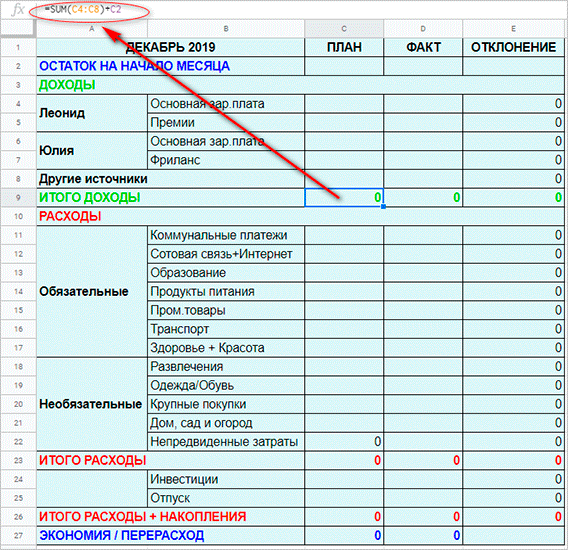 fx =SUM(C4:C8)+C2

| | A | B | C | D | E |
|---|---|---|---|---|---|
| 1 | ДЕКАБРЬ 2019 | | ПЛАН | ФАКТ | ОТКЛОНЕНИЕ |
| 2 | ОСТАТОК НА НАЧАЛО МЕСЯЦА | | | | |
| 3 | ДОХОДЫ | | | | |
| 4 | Леонид | Основная зар.плата | | | 0 |
| 5 | | Премии | | | 0 |
| 6 | Юлия | Основная зар.плата | | | 0 |
| 7 | | Фриланс | | | 0 |
| 8 | Другие источники | | | | 0 |
| 9 | ИТОГО ДОХОДЫ | | 0 | 0 | 0 |
| 10 | РАСХОДЫ | | | | |
| 11 | Обязательные | Коммунальные платежи | | | 0 |
| 12 | | Сотовая связь+Интернет | | | 0 |
| 13 | | Образование | | | 0 |
| 14 | | Продукты питания | | | 0 |
| 15 | | Пром.товары | | | 0 |
| 16 | | Транспорт | | | 0 |
| 17 | | Здоровье + Красота | | | 0 |
| 18 | Необязательные | Развлечения | | | 0 |
| 19 | | Одежда/Обувь | | | 0 |
| 20 | | Крупные покупки | | | 0 |
| 21 | | Дом, сад и огород | | | 0 |
| 22 | | Непредвиденные затраты | 0 | | 0 |
| 23 | ИТОГО РАСХОДЫ | | 0 | 0 | 0 |
| 24 | | Инвестиции | | | 0 |
| 25 | | Отпуск | | | 0 |
| 26 | ИТОГО РАСХОДЫ + НАКОПЛЕНИЯ | | 0 | 0 | 0 |
| 27 | ЭКОНОМИЯ / ПЕРЕРАСХОД | | 0 | 0 | |